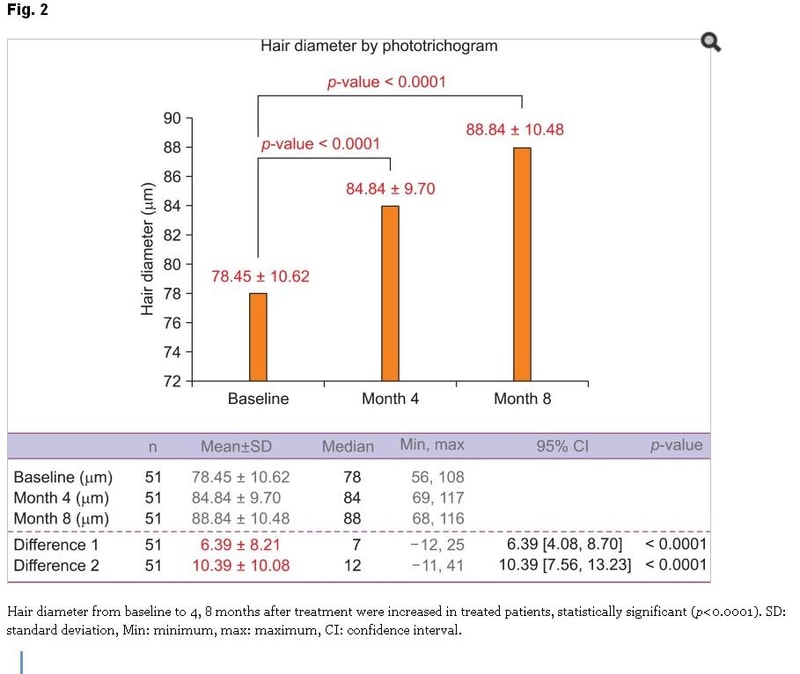 Fig. 2

Hair diameter by phototrichogram

p-value < 0.0001

p-value < 0.0001

88.84 ± 10.48

84.84 ± 9.70

78.45 ± 10.62

Hair diameter (μm)

90
88
86
84
82
80
78
76
74
72

Baseline    Month 4    Month 8

| | n | Mean±SD | Median | Min, max | 95% CI | p-value |
|---|---|---|---|---|---|---|
| Baseline (μm) | 51 | 78.45 ± 10.62 | 78 | 56, 108 | | |
| Month 4 (μm) | 51 | 84.84 ± 9.70 | 84 | 69, 117 | | |
| Month 8 (μm) | 51 | 88.84 ± 10.48 | 88 | 68, 116 | | |
| Difference 1 | 51 | 6.39 ± 8.21 | 7 | −12, 25 | 6.39 [4.08, 8.70] | < 0.0001 |
| Difference 2 | 51 | 10.39 ± 10.08 | 12 | −11, 41 | 10.39 [7.56, 13.23] | < 0.0001 |

Hair diameter from baseline to 4, 8 months after treatment were increased in treated patients, statistically significant (p<0.0001). SD: standard deviation, Min: minimum, max: maximum, CI: confidence interval.